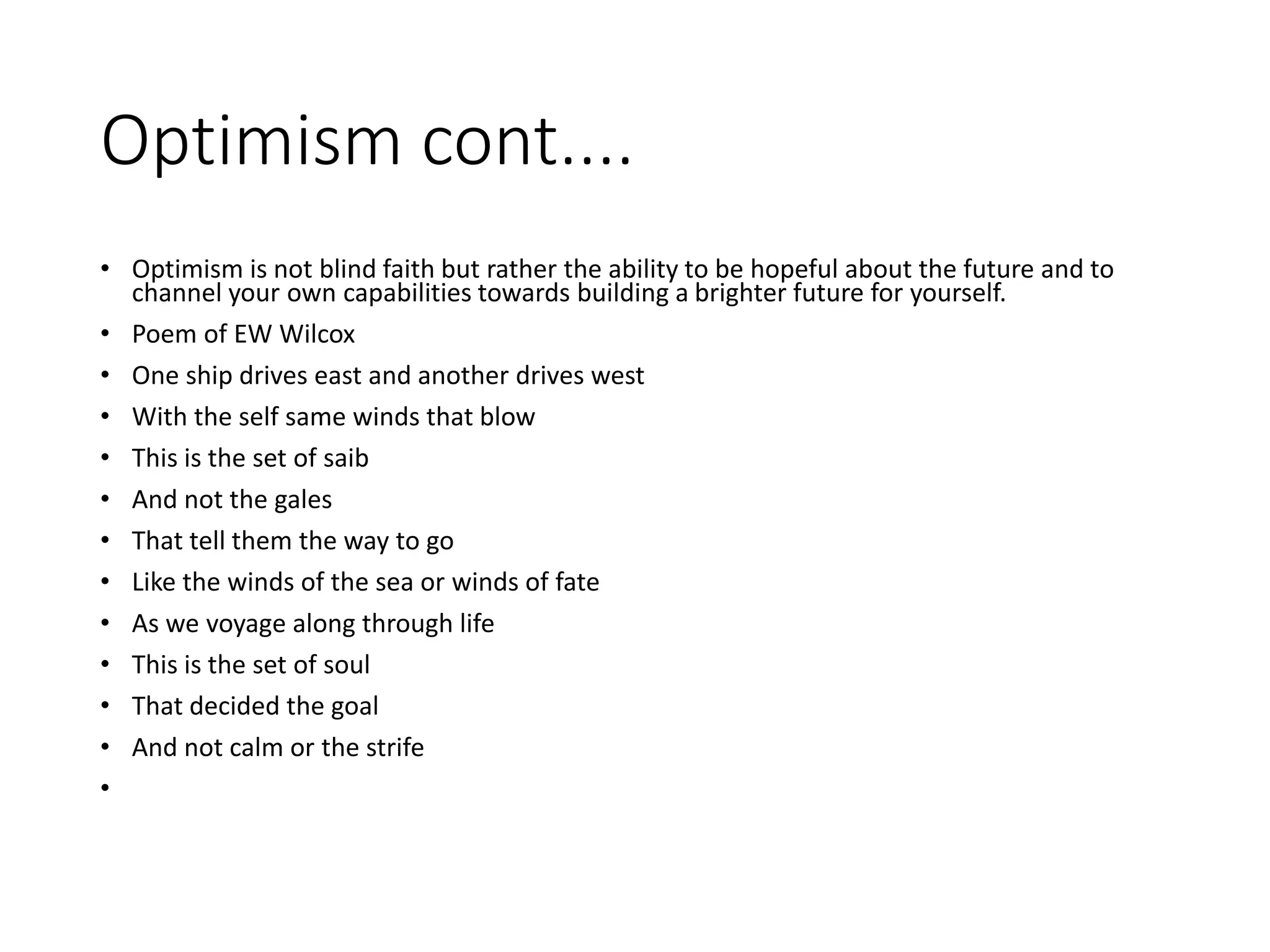 Optimism cont....

• Optimism is not blind faith but rather the ability to be hopeful about the future and to channel your own capabilities towards building a brighter future for yourself.
• Poem of EW Wilcox
• One ship drives east and another drives west
• With the self same winds that blow
• This is the set of saib
• And not the gales
• That tell them the way to go
• Like the winds of the sea or winds of fate
• As we voyage along through life
• This is the set of soul
• That decided the goal
• And not calm or the strife
•